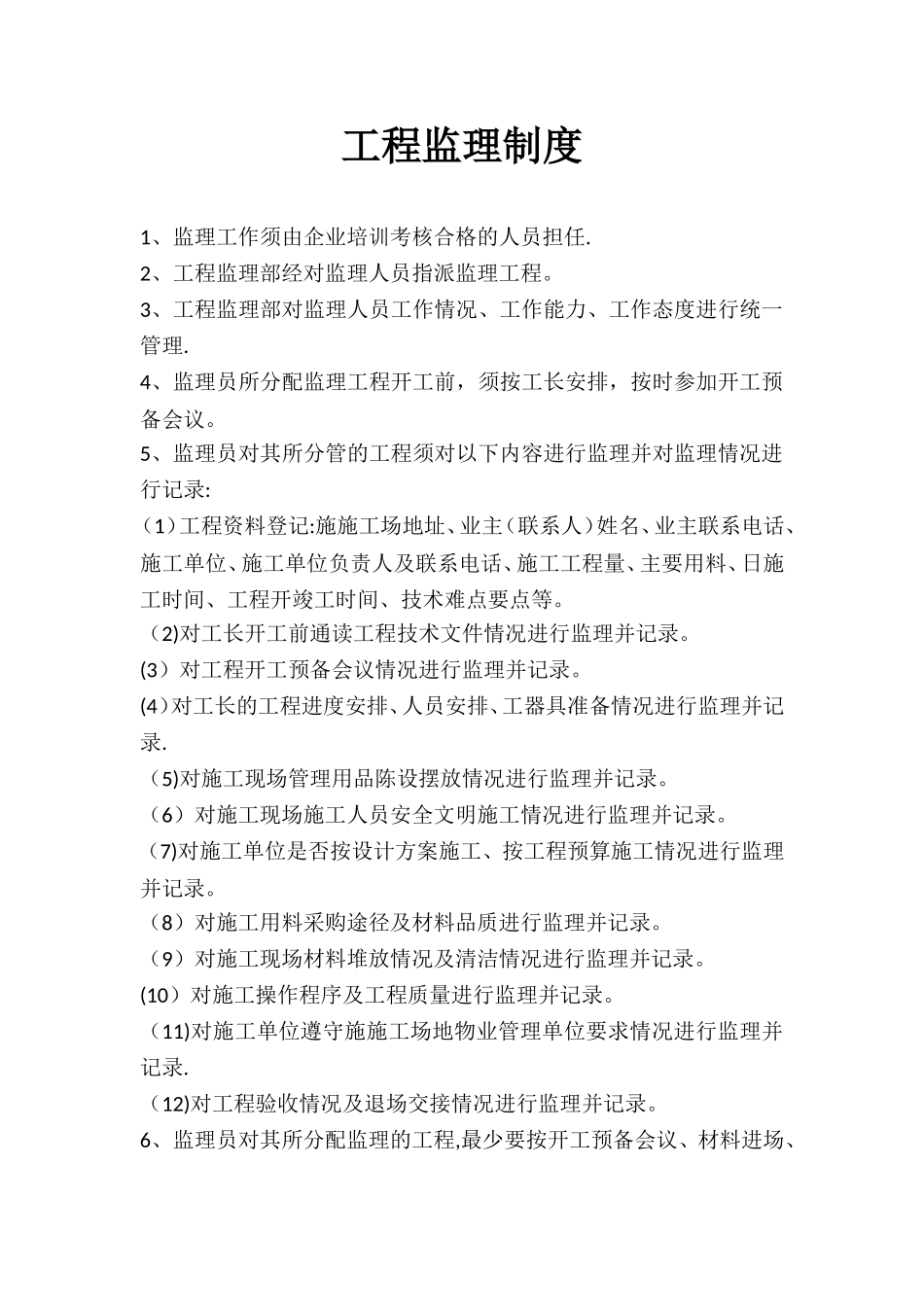 工程监理制度

1、监理工作须由企业培训考核合格的人员担任.

2、工程监理部经对监理人员指派监理工程。

3、工程监理部对监理人员工作情况、工作能力、工作态度进行统一管理.

4、监理员所分配监理工程开工前，须按工长安排，按时参加开工预备会议。

5、监理员对其所分管的工程须对以下内容进行监理并对监理情况进行记录:

（1）工程资料登记:施施工场地址、业主（联系人）姓名、业主联系电话、施工单位、施工单位负责人及联系电话、施工工程量、主要用料、日施工时间、工程开竣工时间、技术难点要点等。

（2)对工长开工前通读工程技术文件情况进行监理并记录。

(3）对工程开工预备会议情况进行监理并记录。

(4)对工长的工程进度安排、人员安排、工器具准备情况进行监理并记录.

（5)对施工现场管理用品陈设摆放情况进行监理并记录。

（6）对施工现场施工人员安全文明施工情况进行监理并记录。

（7)对施工单位是否按设计方案施工、按工程预算施工情况进行监理并记录。

（8）对施工用料采购途径及材料品质进行监理并记录。

（9）对施工现场材料堆放情况及清洁情况进行监理并记录。

(10）对施工操作程序及工程质量进行监理并记录。

（11)对施工单位遵守施施工场地物业管理单位要求情况进行监理并记录.

（12)对工程验收情况及退场交接情况进行监理并记录。

6、监理员对其所分配监理的工程,最少要按开工预备会议、材料进场、